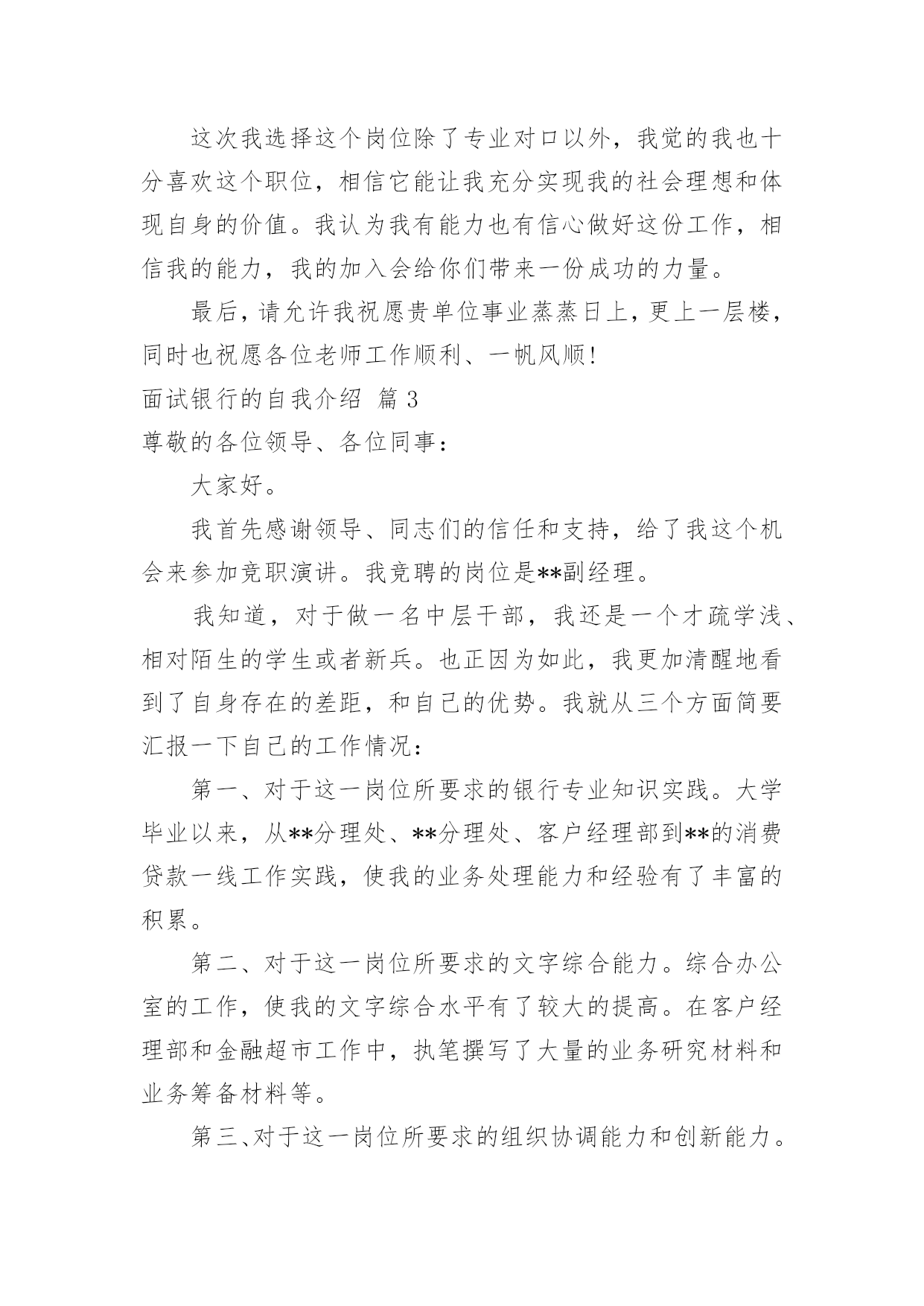 这次我选择这个岗位除了专业对口以外，我觉的我也十分喜欢这个职位，相信它能让我充分实现我的社会理想和体现自身的价值。我认为我有能力也有信心做好这份工作，相信我的能力，我的加入会给你们带来一份成功的力量。

最后，请允许我祝愿贵单位事业蒸蒸日上，更上一层楼，同时也祝愿各位老师工作顺利、一帆风顺！

面试银行的自我介绍 篇 3

尊敬的各位领导、各位同事：

大家好。

我首先感谢领导、同志们的信任和支持，给了我这个机会来参加竞职演讲。我竞聘的岗位是**副经理。

我知道，对于做一名中层干部，我还是一个才疏学浅、相对陌生的学生或者新兵。也正因为如此，我更加清醒地看到了自身存在的差距，和自己的优势。我就从三个方面简要汇报一下自己的工作情况：

第一、对于这一岗位所要求的银行专业知识实践。大学毕业以来，从**分理处、**分理处、客户经理部到**的消费贷款一线工作实践，使我的业务处理能力和经验有了丰富的积累。

第二、对于这一岗位所要求的文字综合能力。综合办公室的工作，使我的文字综合水平有了较大的提高。在客户经理部和金融超市工作中，执笔撰写了大量的业务研究材料和业务筹备材料等。

第三、对于这一岗位所要求的组织协调能力和创新能力。